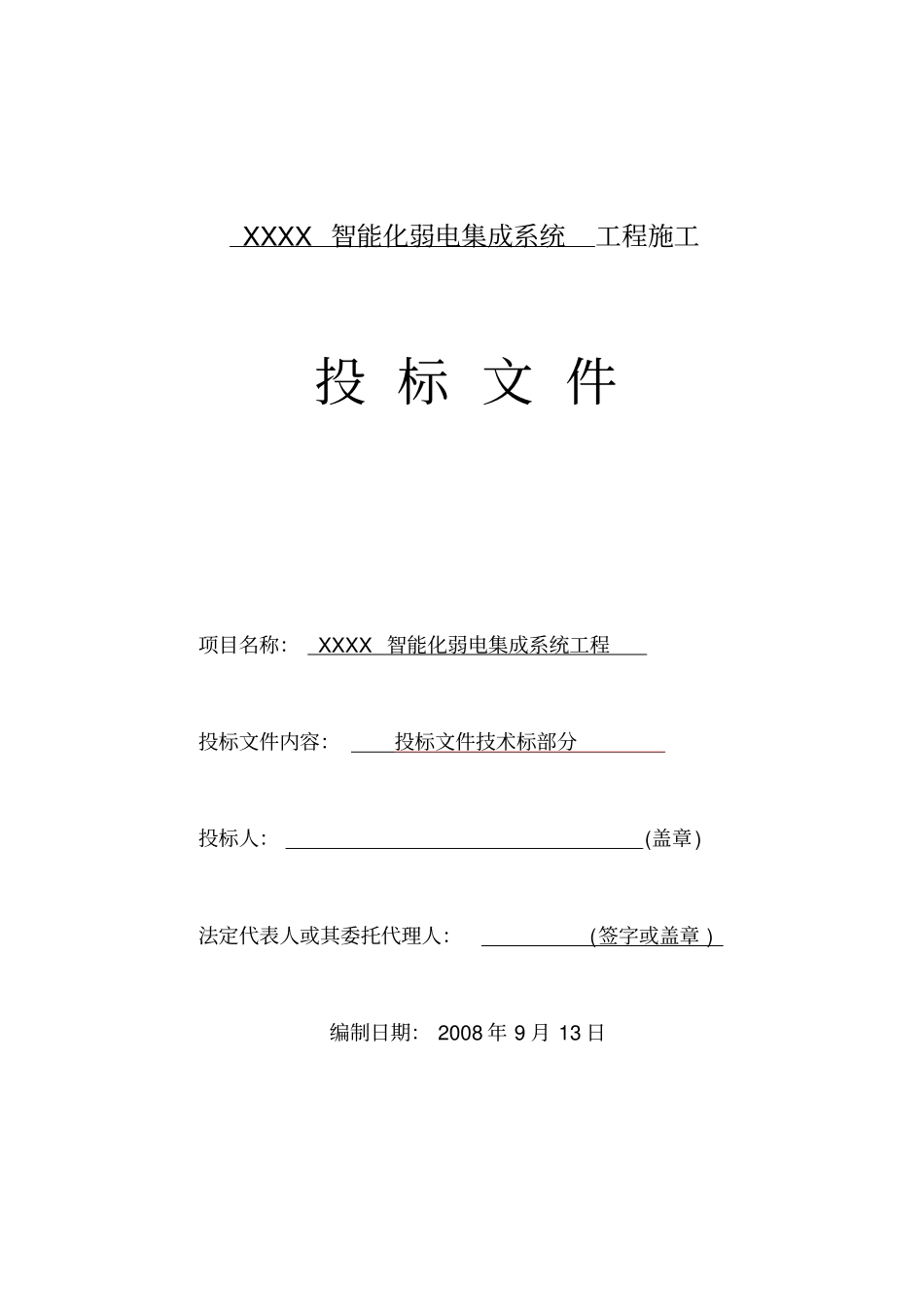 XXXX 智能化弱电集成系统 工程施工

投 标 文 件

项目名称： XXXX 智能化弱电集成系统工程

投标文件内容： 投标文件技术标部分

投标人： (盖章)

法定代表人或其委托代理人： (签字或盖章)

编制日期： 2008 年 9 月 13 日